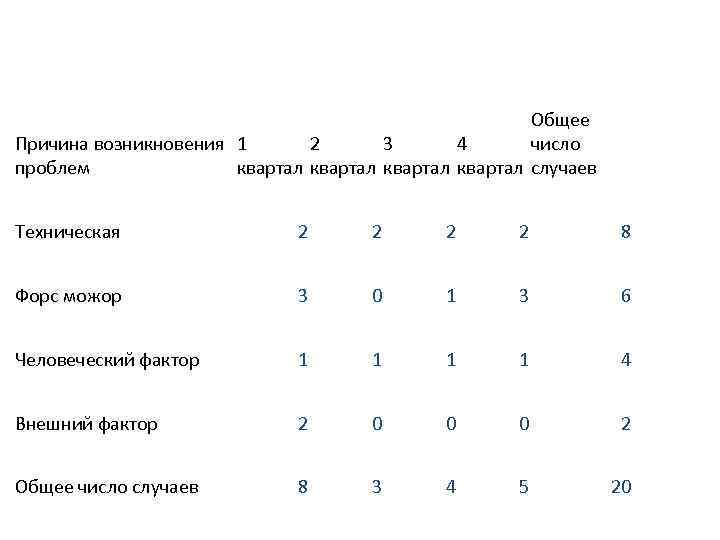 | Причина возникновения проблем | 1 квартал | 2 квартал | 3 квартал | 4 квартал | Общее число случаев |
|---|---|---|---|---|---|
| Техническая | 2 | 2 | 2 | 2 | 8 |
| Форс можор | 3 | 0 | 1 | 3 | 6 |
| Человеческий фактор | 1 | 1 | 1 | 1 | 4 |
| Внешний фактор | 2 | 0 | 0 | 0 | 2 |
| Общее число случаев | 8 | 3 | 4 | 5 | 20 |